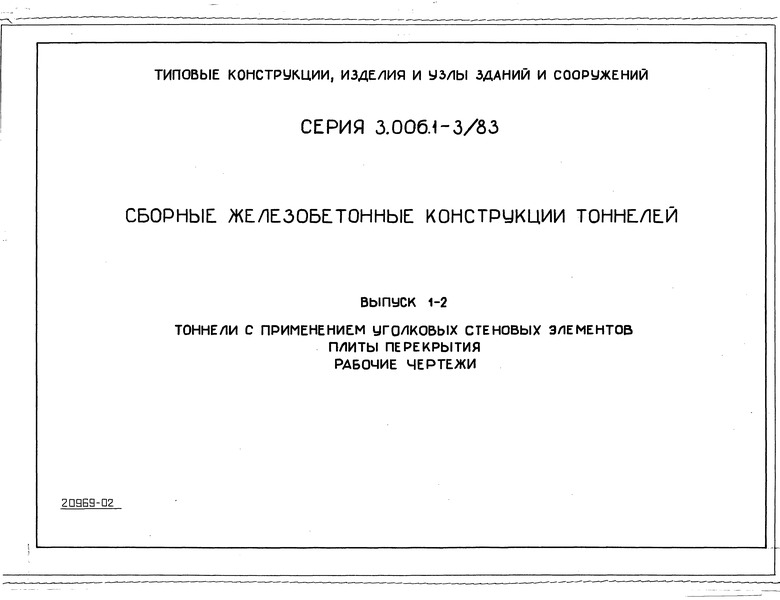 ТИПОВЫЕ КОНСТРУКЦИИ, ИЗДЕЛИЯ И УЗЛЫ ЗДАНИЙ И СООРУЖЕНИЙ

СЕРИЯ 3.006.1-3/83

СБОРНЫЕ ЖЕЛЕЗОБЕТОННЫЕ КОНСТРУКЦИИ ТОННЕЛЕЙ

ВЫПУСК 1-2

ТОННЕЛИ С ПРИМЕНЕНИЕМ УГОЛКОВЫХ СТЕНОВЫХ ЭЛЕМЕНТОВ
ПЛИТЫ ПЕРЕКРЫТИЯ
РАБОЧИЕ ЧЕРТЕЖИ

20969-02